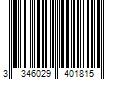 3 346029 401815